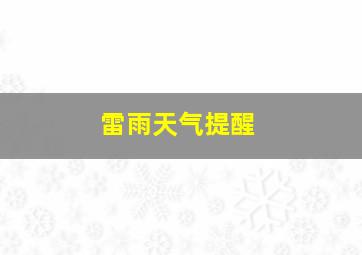 雷雨天气提醒